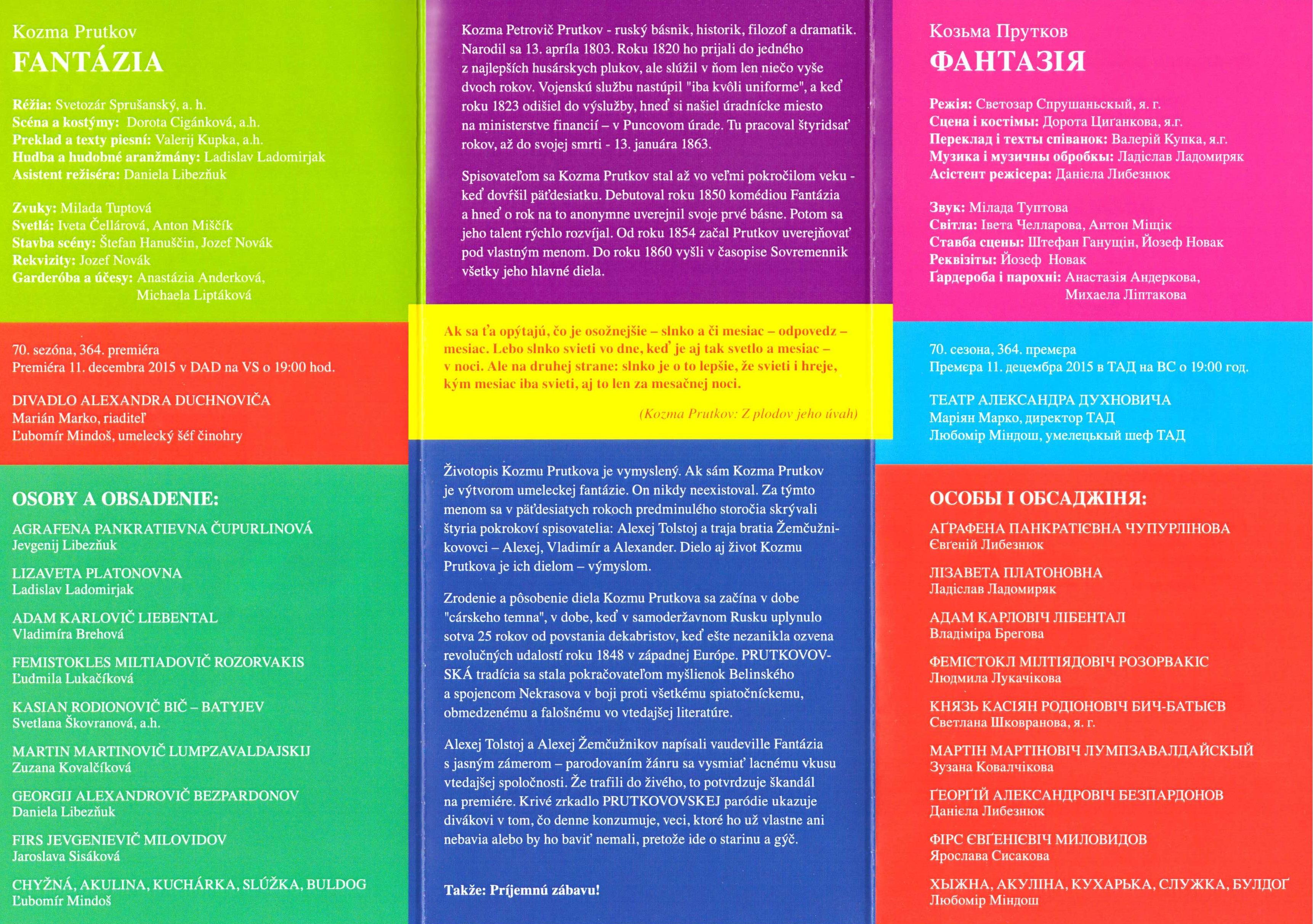 Kozma Prutkov
FANTÁZIA

Réžia: Svetozár Sprušanský, a. h.
Scéna a kostýmy: Dorota Cigánková, a.h.
Preklad a texty piesní: Valerij Kupka, a.h.
Hudba a hudobné aranžmány: Ladislav Ladomirjak
Asistent režiséra: Daniela Libezňuk

Zvuky: Milada Tuptová
Svetlá: Iveta Čellárová, Anton Miščík
Stavba scény: Štefan Hanuščin, Jozef Novák
Rekvizity: Jozef Novák
Garderóba a účesy: Anastázia Anderková, Michaela Liptáková

70. sezóna, 364. premiéra
Premiéra 11. decembra 2015 v DAD na VS o 19:00 hod.

DIVADLO ALEXANDRA DUCHNOVIČA
Marián Marko, riaditeľ
Ľubomír Mindoš, umelecký šéf činohry

OSOBY A OBSADENIE:
AGRAFENA PANKRATIEVNA ČUPURLINOVÁ
Jevgenij Libezňuk

LIZAVETA PLATONOVNA
Ladislav Ladomirjak

ADAM KARLOVIČ LIEBENTAL
Vladimíra Brehová

FEMISTOKLES MILTIADOVIČ ROZORVAKIS
Ľudmila Lukačíková

KASIAN RODIONOVIČ BIČ – BATYJEV
Svetlana Škovranová, a.h.

MARTIN MARTINOVIČ LUMPZAVALDAJSKIJ
Zuzana Kovalčíková

GEORGIJ ALEXANDROVIČ BEZPARDONOV
Daniela Libezňuk

FIRS JEVGENIEVIČ MILOVIDOV
Jaroslava Sisáková

CHYŽNÁ, AKULINA, KUCHÁRKA, SLÚŽKA, BULDOG
Ľubomír Mindoš

Kozma Petrovič Prutkov - ruský básnik, historik, filozof a dramatik. Narodil sa 13. apríla 1803. Roku 1820 ho prijali do jedného z najlepších husárskych plukov, ale slúžil v ňom len niečo vyše dvoch rokov. Vojenskú službu nastúpil "iba kvôli uniforme", a keď roku 1823 odišiel do výslužby, hneď si našiel úradnícke miesto na ministerstve financií – v Puncovom úrade. Tu pracoval štyridsať rokov, až do svojej smrti - 13. januára 1863.

Spisovateľom sa Kozma Prutkov stal až vo veľmi pokročilom veku - keď dovŕšil päťdesiatku. Debutoval roku 1850 komédiou Fantázia a hneď o rok na to anonymne uverejnil svoje prvé básne. Potom sa jeho talent rýchlo rozvíjal. Od roku 1854 začal Prutkov uverejňovať pod vlastným menom. Do roku 1860 vyšli v časopise Sovremennik všetky jeho hlavné diela.

Ak sa ťa opýtajú, čo je osožnejšie – slnko a či mesiac – odpovedz – mesiac. Lebo slnko svieti vo dne, keď je aj tak svetlo a mesiac – v noci. Ale na druhej strane: slnko je o to lepšie, že svieti i hreje, kým mesiac iba svieti, aj to len za mesačnej noci.

(Kozma Prutkov: Z plodov jeho úvah)

Životopis Kozmu Prutkova je vymyslený. Ak sám Kozma Prutkov je výtvorom umeleckej fantázie. On nikdy neexistoval. Za týmto menom sa v päťdesiatych rokoch predminulého storočia skrývali štyria pokrokoví spisovatelia: Alexej Tolstoj a traja bratia Žemčužnikovovci – Alexej, Vladimír a Alexander. Dielo aj život Kozmu Prutkova je ich dielom – výmyslom.

Zrodenie a pôsobenie diela Kozmu Prutkova sa začína v dobe "cárskeho temna", v dobe, keď v samoderžavnom Rusku uplynulo sotva 25 rokov od povstania dekabristov, keď ešte nezanikla ozvena revolučných udalostí roku 1848 v západnej Európe. PRUTKOVOVSKÁ tradícia sa stala pokračovateľom myšlienok Belinského a spojencom Nekrasova v boji proti všetkému spiatočníckemu, obmedzenému a falošnému vo vtedajšej literatúre.

Alexej Tolstoj a Alexej Žemčužnikov napísali vaudeville Fantázia s jasným zámerom – parodovaním žánru sa vysmiať lacnému vkusu vtedajšej spoločnosti. Že trafili do živého, to potvrdzuje škandál na premiére. Krivé zrkadlo PRUTKOVOVSKEJ paródie ukazuje divákovi v tom, čo denne konzumuje, veci, ktoré ho už vlastne ani nebavia alebo by ho baviť nemali, pretože ide o starinu a gýč.

Takže: Príjemnú zábavu!

Козьма Прутков
ФАНТАЗІЯ

Режія: Светозар Спрушаньскый, я. г.
Сцена і костімы: Дорота Циґанкова, я.г.
Переклад і тексты співанок: Валерій Купка, я.г.
Музика і музичны обробкы: Ладіслав Ладомиряк
Асістент режісера: Даніела Либезнюк

Звук: Мілада Туптова
Світла: Івета Челларова, Антон Міщік
Ставба сцены: Штефан Ганущін, Йозеф Новак
Реквізіты: Йозеф Новак
Ґардероба і парохні: Анастазія Андеркова, Михаела Ліптакова

70. сезона, 364. премєра
Премєра 11. децембра 2015 в ТАД на ВС о 19:00 год.

ТЕАТР АЛЕКСАНДРА ДУХНОВИЧА
Маріян Марко, директор ТАД
Любомір Міндош, умелецькый шеф ТАД

ОСОБЫ І ОБСАДЖІНЯ:
АҐРАФЕНА ПАНКРАТІЄВНА ЧУПУРЛІНОВА
Євґеній Либезнюк

ЛІЗАВЕТА ПЛАТОНОВНА
Ладіслав Ладомиряк

АДАМ КАРЛОВІЧ ЛІБЕНТАЛ
Владіміра Брегова

ФЕМІСТОКЛ МІЛТІЯДОВІЧ РОЗОРВАКІС
Людмила Лукачікова

КНЯЗЬ КАСІЯН РОДІОНОВІЧ БИЧ-БАТЫЄВ
Светлана Шковранова, я. г.

МАРТІН МАРТІНОВІЧ ЛУМПЗАВАЛДАЙСКЫЙ
Зузана Ковалчікова

ҐЕОРҐІЙ АЛЕКСАНДРОВІЧ БЕЗПАРДОНОВ
Даніела Либезнюк

ФІРС ЄВҐЕНІЄВІЧ МИЛОВИДОВ
Ярослава Сисакова

ХЫЖНА, АКУЛІНА, КУХАРЬКА, СЛУЖКА, БУЛДОҐ
Любомір Міндош